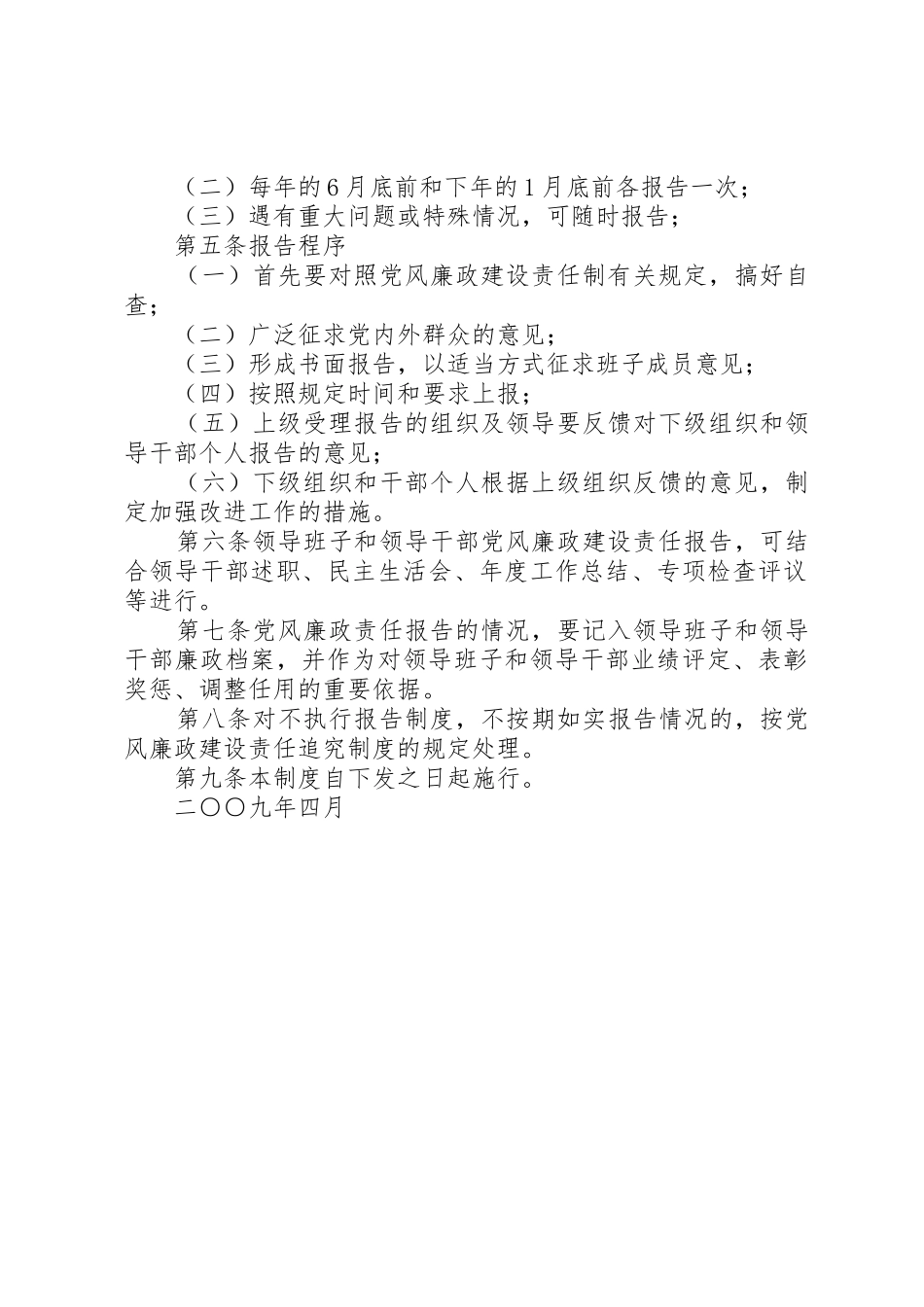 （二）每年的6月底前和下年的1月底前各报告一次；

（三）遇有重大问题或特殊情况，可随时报告；

第五条报告程序

（一）首先要对照党风廉政建设责任制有关规定，搞好自查；

（二）广泛征求党内外群众的意见；

（三）形成书面报告，以适当方式征求班子成员意见；

（四）按照规定时间和要求上报；

（五）上级受理报告的组织及领导要反馈对下级组织和领导干部个人报告的意见；

（六）下级组织和干部个人根据上级组织反馈的意见，制定加强改进工作的措施。

第六条领导班子和领导干部党风廉政建设责任报告，可结合领导干部述职、民主生活会、年度工作总结、专项检查评议等进行。

第七条党风廉政责任报告的情况，要记入领导班子和领导干部廉政档案，并作为对领导班子和领导干部业绩评定、表彰奖惩、调整任用的重要依据。

第八条对不执行报告制度，不按期如实报告情况的，按党风廉政建设责任追究制度的规定处理。

第九条本制度自下发之日起施行。

二〇〇九年四月